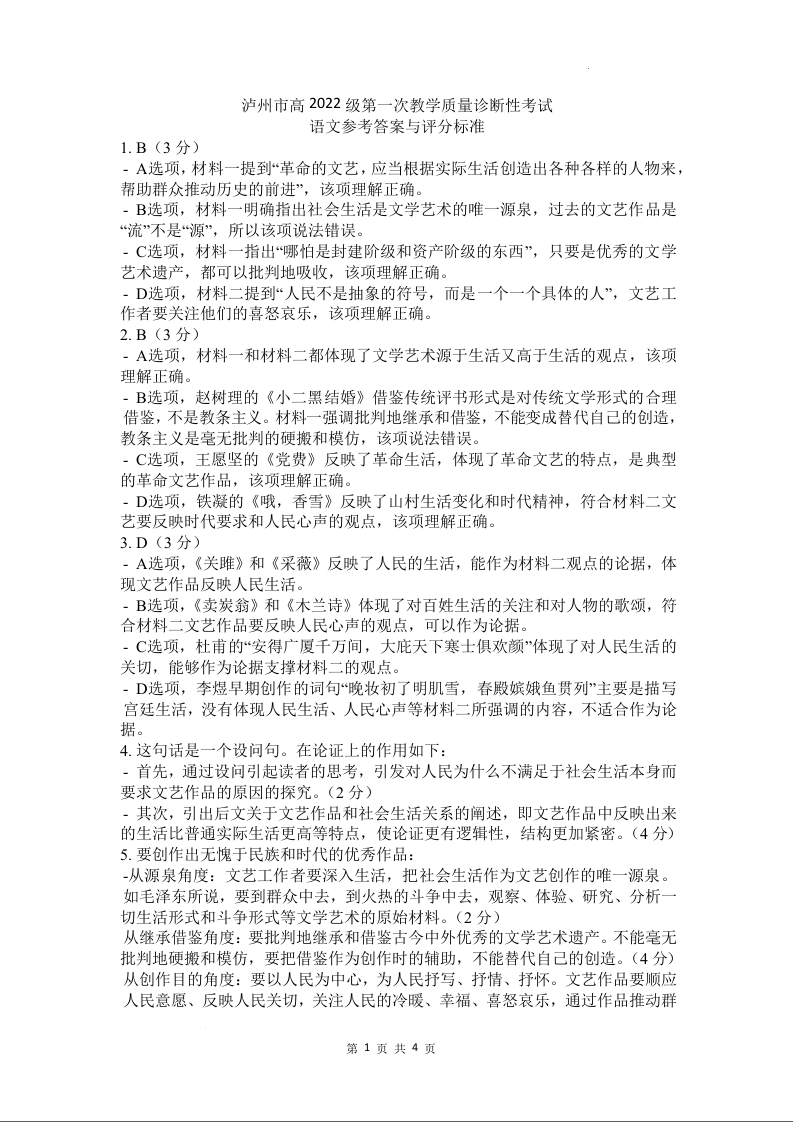 泸州市高 2022 级第一次教学质量诊断性考试
语文参考答案与评分标准

1. B（3 分）
- A选项，材料一提到“革命的文艺，应当根据实际生活创造出各种各样的人物来，帮助群众推动历史的前进”，该项理解正确。
- B选项，材料一明确指出社会生活是文学艺术的唯一源泉，过去的文艺作品是“流”不是“源”，所以该项说法错误。
- C选项，材料一指出“哪怕是封建阶级和资产阶级的东西”，只要是优秀的文学艺术遗产，都可以批判地吸收，该项理解正确。
- D选项，材料二提到“人民不是抽象的符号，而是一个一个具体的人”，文艺工作者要关注他们的喜怒哀乐，该项理解正确。

2. B（3 分）
- A选项，材料一和材料二都体现了文学艺术源于生活又高于生活的观点，该项理解正确。
- B选项，赵树理的《小二黑结婚》借鉴传统评书形式是对传统文学形式的合理借鉴，不是教条主义。材料一强调批判地继承和借鉴，不能变成替代自己的创造，教条主义是毫无批判的硬搬和模仿，该项说法错误。
- C选项，王愿坚的《党费》反映了革命生活，体现了革命文艺的特点，是典型的革命文艺作品，该项理解正确。
- D选项，铁凝的《哦，香雪》反映了山村生活变化和时代精神，符合材料二文艺要反映时代要求和人民心声的观点，该项理解正确。

3. D（3 分）
- A选项，《关雎》和《采薇》反映了人民的生活，能作为材料二观点的论据，体现文艺作品反映人民生活。
- B选项，《卖炭翁》和《木兰诗》体现了对百姓生活的关注和对人物的歌颂，符合材料二文艺作品要反映人民心声的观点，可以作为论据。
- C选项，杜甫的“安得广厦千万间，大庇天下寒士俱欢颜”体现了对人民生活的关切，能够作为论据支撑材料二的观点。
- D选项，李煜早期创作的词句“晚妆初了明肌雪，春殿嫔娥鱼贯列”主要是描写宫廷生活，没有体现人民生活、人民心声等材料二所强调的内容，不适合作为论据。

4. 这句话是一个设问句。在论证上的作用如下：
- 首先，通过设问引起读者的思考，引发对人民为什么不满足于社会生活本身而要求文艺作品的原因的探究。（2 分）
- 其次，引出后文关于文艺作品和社会生活关系的阐述，即文艺作品中反映出来的生活比普通实际生活更高等特点，使论证更有逻辑性，结构更加紧密。（4 分）

5. 要创作出无愧于民族和时代的优秀作品：
-从源泉角度：文艺工作者要深入生活，把社会生活作为文艺创作的唯一源泉。如毛泽东所说，要到群众中去，到火热的斗争中去，观察、体验、研究、分析一切生活形式和斗争形式等文学艺术的原始材料。（2 分）
从继承借鉴角度：要批判地继承和借鉴古今中外优秀的文学艺术遗产。不能毫无批判地硬搬和模仿，要把借鉴作为创作时的辅助，不能替代自己的创造。（4 分）
从创作目的角度：要以人民为中心，为人民抒写、抒情、抒怀。文艺作品要顺应人民意愿、反映人民关切，关注人民的冷暖、幸福、喜怒哀乐，通过作品推动群

第 1 页 共 4 页